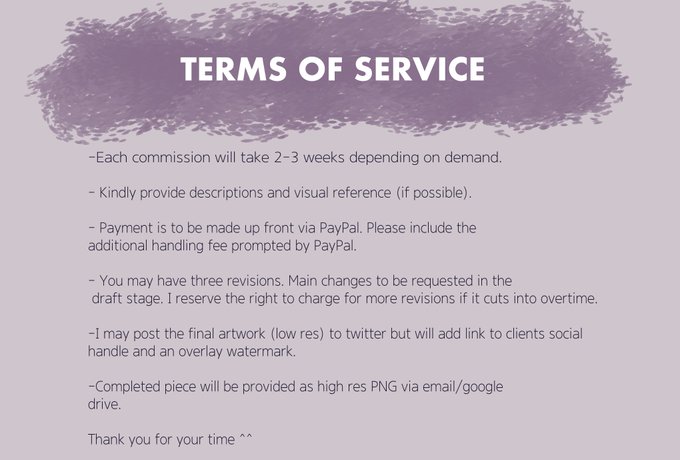 TERMS OF SERVICE

-Each commission will take 2-3 weeks depending on demand.

- Kindly provide descriptions and visual reference (if possible).

- Payment is to be made up front via PayPal. Please include the additional handling fee prompted by PayPal.

- You may have three revisions. Main changes to be requested in the draft stage. I reserve the right to charge for more revisions if it cuts into overtime.

-I may post the final artwork (low res) to twitter but will add link to clients social handle and an overlay watermark.

-Completed piece will be provided as high res PNG via email/google drive.

Thank you for your time ^^